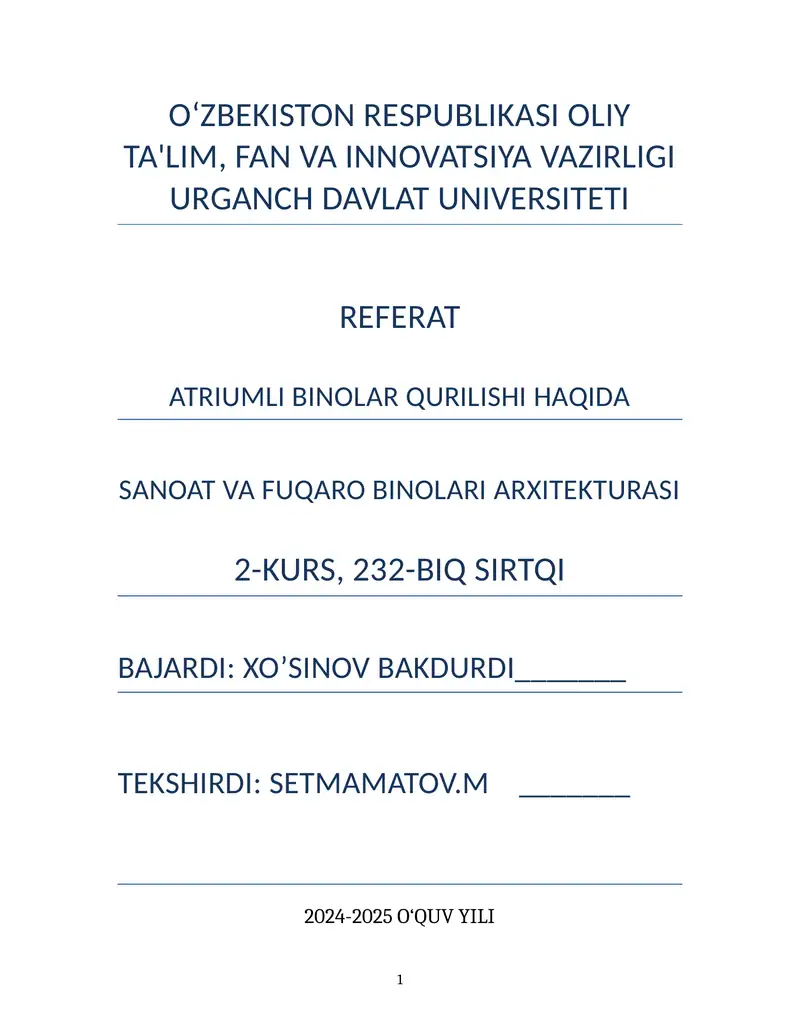 O‘ZBEKISTON RESPUBLIKASI OLIY TA'LIM, FAN VA INNOVATSIYA VAZIRLIGI URGANCH DAVLAT UNIVERSITETI

REFERAT

ATRIUMLI BINOLAR QURILISHI HAQIDA

SANOAT VA FUQARO BINOLARI ARXITEKTURASI

2-KURS, 232-BIQ SIRTQI

BAJARDI: XO’SINOV BAKDURDI________

TEKSHIRDI: SETMAMATOV.M ________

2024-2025 O‘QUV YILI

1